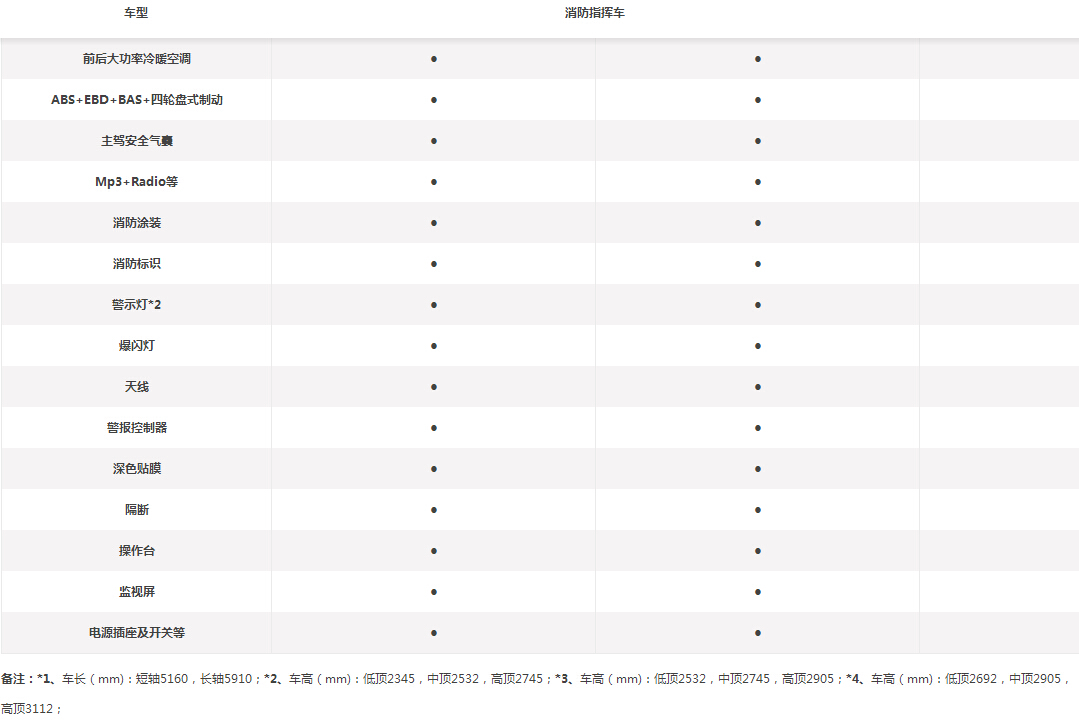 | 车型 | 消防指挥车 | | |
|---|---|---|---|
| 前后大功率冷暖空调 | ● | ● | |
| ABS+EBD+BAS+四轮盘式制动 | ● | ● | |
| 主驾安全气囊 | ● | ● | |
| Mp3+Radio等 | ● | ● | |
| 消防涂装 | ● | ● | |
| 消防标识 | ● | ● | |
| 警示灯*2 | ● | ● | |
| 爆闪灯 | ● | ● | |
| 天线 | ● | ● | |
| 警报控制器 | ● | ● | |
| 深色贴膜 | ● | ● | |
| 隔断 | ● | ● | |
| 操作台 | ● | ● | |
| 监视屏 | ● | ● | |
| 电源插座及开关等 | ● | ● | |

备注：*1、车长（mm）：短轴5160，长轴5910；*2、车高（mm）：低顶2345，中顶2532，高顶2745；*3、车高（mm）：低顶2532，中顶2745，高顶2905；*4、车高（mm）：低顶2692，中顶2905，高顶3112；